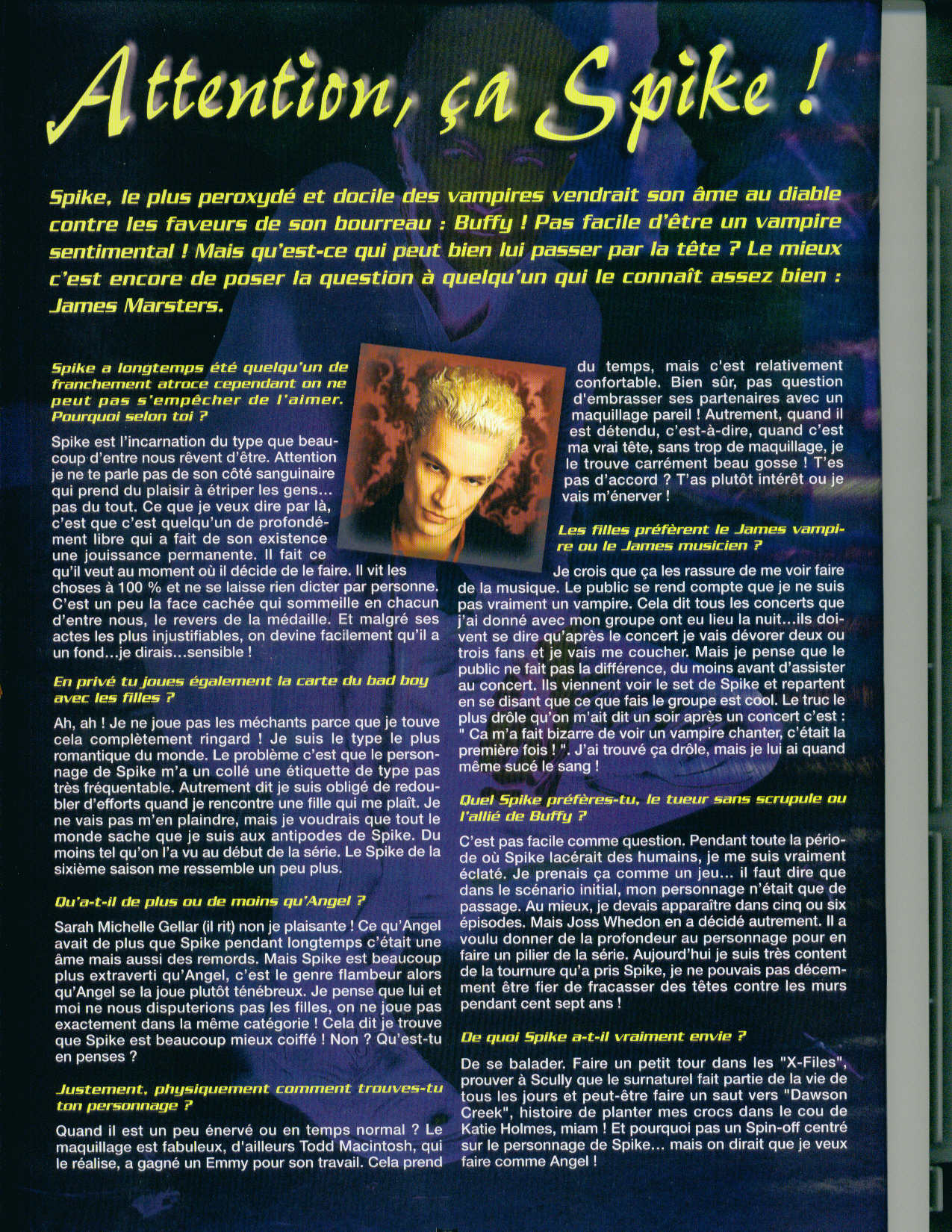 Attention, ça Spike !

Spike, le plus peroxydé et docile des vampires vendrait son âme au diable contre les faveurs de son bourreau : Buffy ! Pas facile d'être un vampire sentimental ! Mais qu'est-ce qui peut bien lui passer par la tête ? Le mieux c'est encore de poser la question à quelqu'un qui le connaît assez bien : James Marsters.

Spike a longtemps été quelqu'un de franchement atroce cependant on ne peut pas s'empêcher de l'aimer. Pourquoi selon toi ?

Spike est l'incarnation du type que beaucoup d'entre nous rêvent d'être. Attention je ne te parle pas de son côté sanguinaire qui prend du plaisir à étriper les gens... pas du tout. Ce que je veux dire par là, c'est que c'est quelqu'un de profondément libre qui a fait de son existence une jouissance permanente. Il fait ce qu'il veut au moment où il décide de le faire. Il vit les choses à 100 % et ne se laisse rien dicter par personne. C'est un peu la face cachée qui sommeille en chacun d'entre nous, le revers de la médaille. Et malgré ses actes les plus injustifiables, on devine facilement qu'il a un fond...je dirais...sensible !

En privé tu joues également la carte du bad boy avec les filles ?

Ah, ah ! Je ne joue pas les méchants parce que je touve cela complètement ringard ! Je suis le type le plus romantique du monde. Le problème c'est que le personnage de Spike m'a un collé une étiquette de type pas très fréquentable. Autrement dit je suis obligé de redoubler d'efforts quand je rencontre une fille qui me plaît. Je ne vais pas m'en plaindre, mais je voudrais que tout le monde sache que je suis aux antipodes de Spike. Du moins tel qu'on l'a vu au début de la série. Le Spike de la sixième saison me ressemble un peu plus.

Qu'a-t-il de plus ou de moins qu'Angel ?

Sarah Michelle Gellar (il rit) non je plaisante ! Ce qu'Angel avait de plus que Spike pendant longtemps c'était une âme mais aussi des remords. Mais Spike est beaucoup plus extraverti qu'Angel, c'est le genre flambeur alors qu'Angel se la joue plutôt ténébreux. Je pense que lui et moi ne nous disputerions pas les filles, on ne joue pas exactement dans la même catégorie ! Cela dit je trouve que Spike est beaucoup mieux coiffé ! Non ? Qu'est-tu en penses ?

Justement, physiquement comment trouves-tu ton personnage ?

Quand il est un peu énervé ou en temps normal ? Le maquillage est fabuleux, d'ailleurs Todd Macintosh, qui le réalise, a gagné un Emmy pour son travail. Cela prend du temps, mais c'est relativement confortable. Bien sûr, pas question d'embrasser ses partenaires avec un maquillage pareil ! Autrement, quand il est détendu, c'est-à-dire, quand c'est ma vrai tête, sans trop de maquillage, je le trouve carrément beau gosse ! T'es pas d'accord ? T'as plutôt intérêt ou je vais m'énerver !

Les filles préfèrent le James vampire ou le James musicien ?

Je crois que ça les rassure de me voir faire de la musique. Le public se rend compte que je ne suis pas vraiment un vampire. Cela dit tous les concerts que j'ai donné avec mon groupe ont eu lieu la nuit...ils doivent se dire qu'après le concert je vais dévorer deux ou trois fans et je vais me coucher. Mais je pense que le public ne fait pas la différence, du moins avant d'assister au concert. Ils viennent voir le set de Spike et repartent en se disant que ce que fais le groupe est cool. Le truc le plus drôle qu'on m'ait dit un soir après un concert c'est : " Ca m'a fait bizarre de voir un vampire chanter, c'était la première fois ! ". J'ai trouvé ça drôle, mais je lui ai quand même sucé le sang !

Quel Spike préfères-tu, le tueur sans scrupule ou l'allié de Buffy ?

C'est pas facile comme question. Pendant toute la période où Spike lacérait des humains, je me suis vraiment éclaté. Je prenais ça comme un jeu... il faut dire que dans le scénario initial, mon personnage n'était que de passage. Au mieux, je devais apparaître dans cinq ou six épisodes. Mais Joss Whedon en a décidé autrement. Il a voulu donner de la profondeur au personnage pour en faire un pilier de la série. Aujourd'hui je suis très content de la tournure qu'a pris Spike, je ne pouvais pas décemment être fier de fracasser des têtes contre les murs pendant cent sept ans !

De quoi Spike a-t-il vraiment envie ?

De se balader. Faire un petit tour dans les "X-Files", prouver à Scully que le surnaturel fait partie de la vie de tous les jours et peut-être faire un saut vers "Dawson Creek", histoire de planter mes crocs dans le cou de Katie Holmes, miam ! Et pourquoi pas un Spin-off centré sur le personnage de Spike... mais on dirait que je veux faire comme Angel !